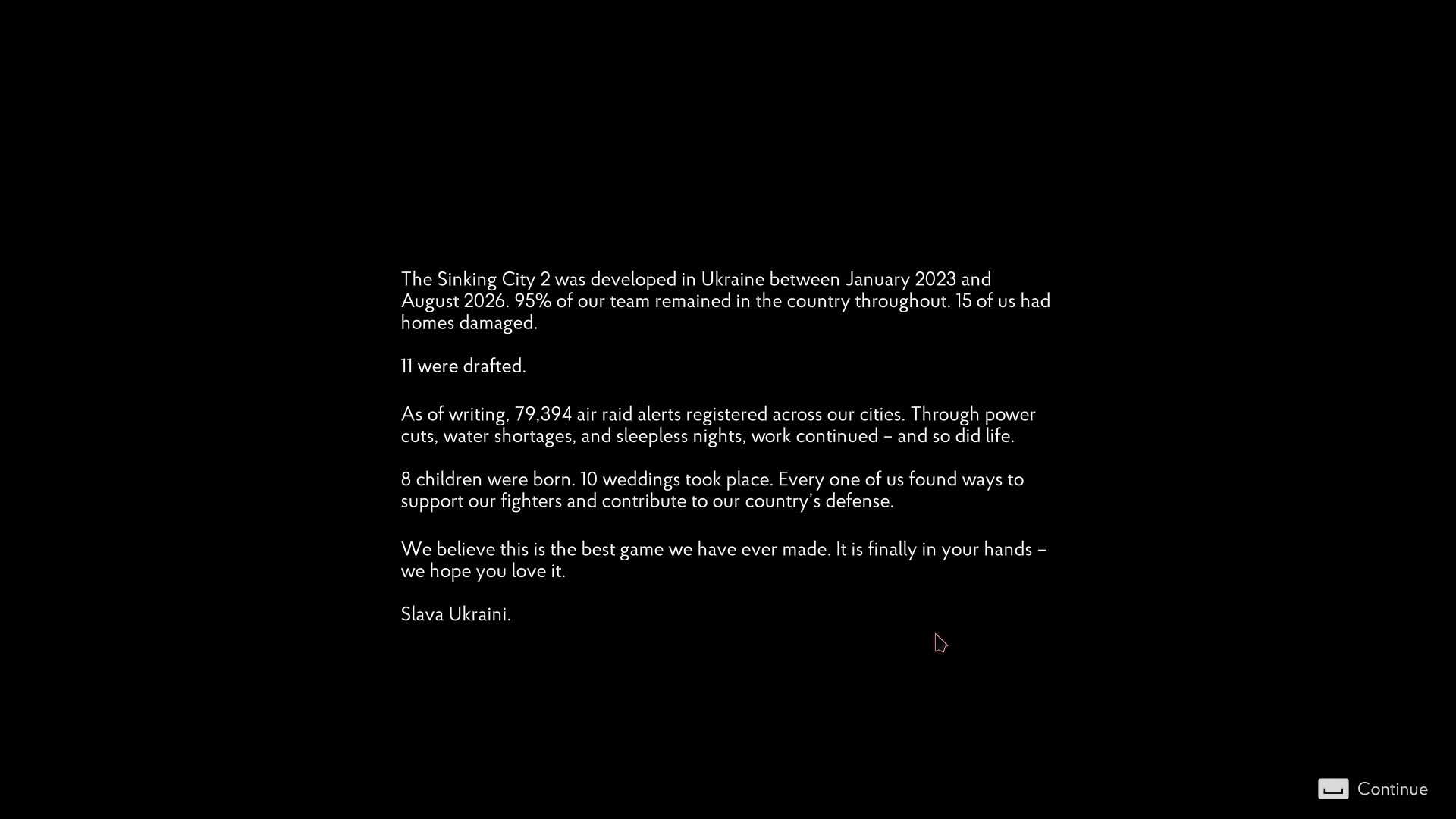 The Sinking City 2 was developed in Ukraine between January 2023 and August 2026. 95% of our team remained in the country throughout. 15 of us had homes damaged.

11 were drafted.

As of writing, 79,394 air raid alerts registered across our cities. Through power cuts, water shortages, and sleepless nights, work continued – and so did life.

8 children were born. 10 weddings took place. Every one of us found ways to support our fighters and contribute to our country's defense.

We believe this is the best game we have ever made. It is finally in your hands – we hope you love it.

Slava Ukraini.

Continue